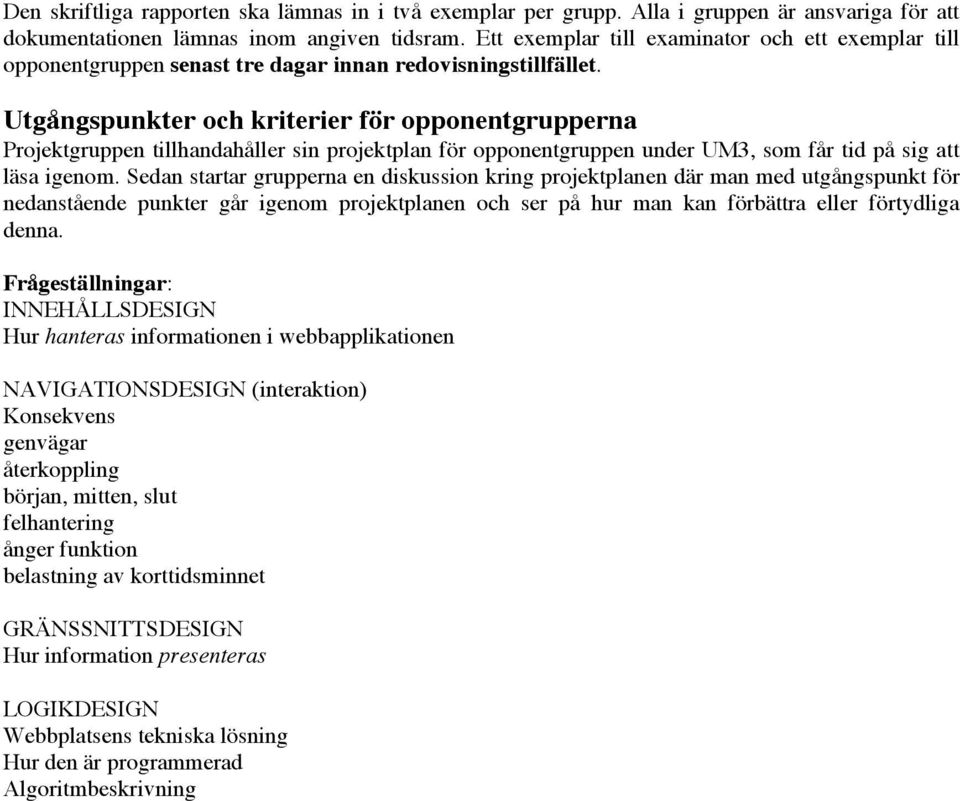 Den skriftliga rapporten ska lämnas in i två exemplar per grupp. Alla i gruppen är ansvariga för att dokumentationen lämnas inom angiven tidsram. Ett exemplar till examinator och ett exemplar till opponentgruppen senast tre dagar innan redovisningstillfället.

Utgångspunkter och kriterier för opponentgrupperna
Projektgruppen tillhandahåller sin projektplan för opponentgruppen under UM3, som får tid på sig att läsa igenom. Sedan startar grupperna en diskussion kring projektplanen där man med utgångspunkt för nedanstående punkter går igenom projektplanen och ser på hur man kan förbättra eller förtydliga denna.

Frågeställningar:
INNEHÅLLSDESIGN
Hur hanteras informationen i webbapplikationen

NAVIGATIONSDESIGN (interaktion)
Konsekvens
genvägar
återkoppling
början, mitten, slut
felhantering
ånger funktion
belastning av korttidsminnet

GRÄNSSNITTSDESIGN
Hur information presenteras

LOGIKDESIGN
Webbplatsens tekniska lösning
Hur den är programmerad
Algoritmbeskrivning